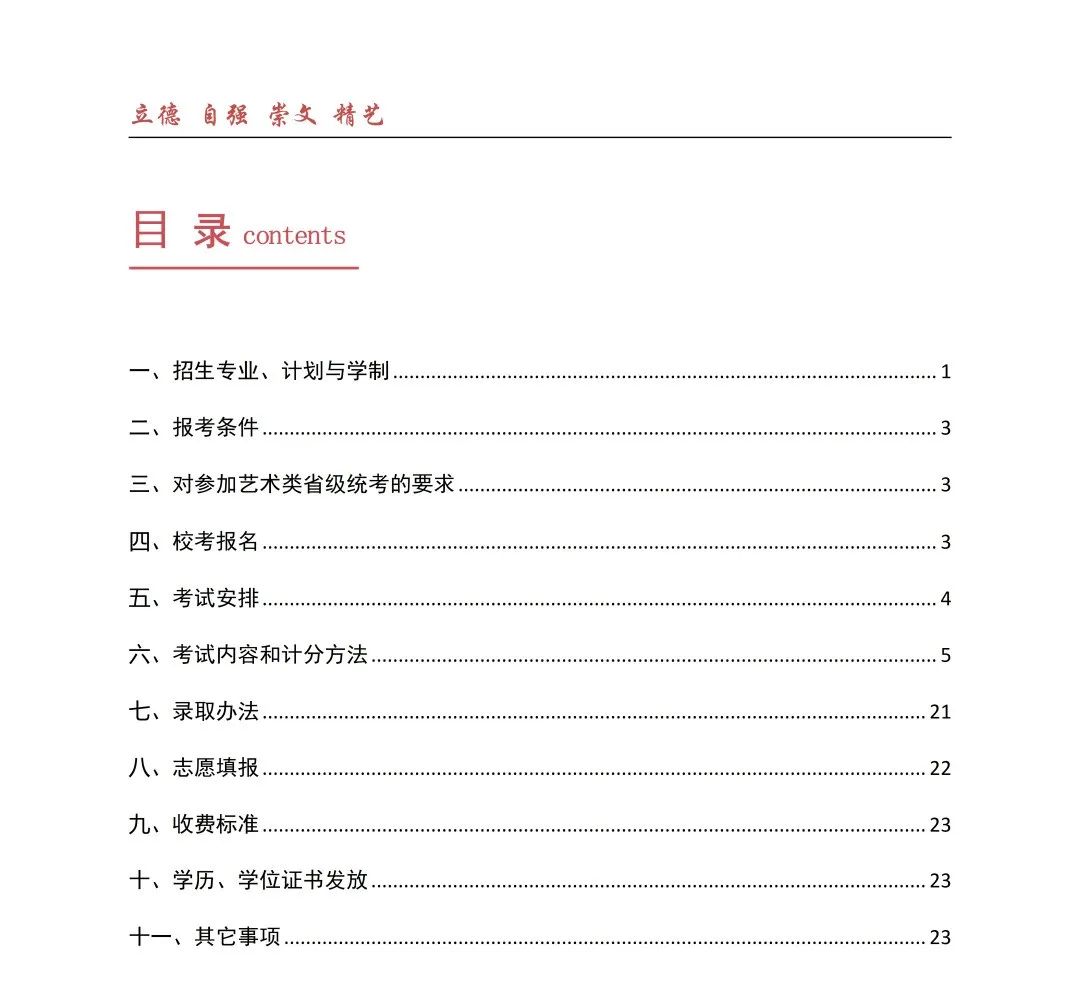 立德 自强 崇文 精艺

目 录 contents

一、招生专业、计划与学制 ........ 1

二、报考条件 ........ 3

三、对参加艺术类省级统考的要求 ........ 3

四、校考报名 ........ 3

五、考试安排 ........ 4

六、考试内容和计分方法 ........ 5

七、录取办法 ........ 21

八、志愿填报 ........ 22

九、收费标准 ........ 23

十、学历、学位证书发放 ........ 23

十一、其它事项 ........ 23